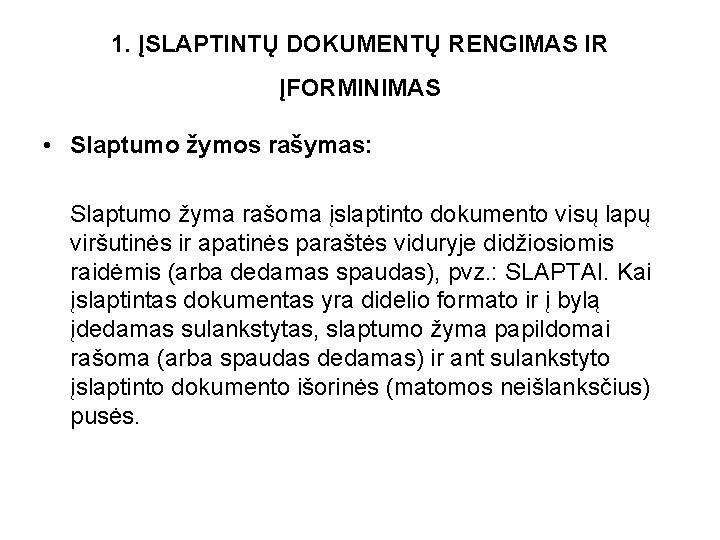 1. ĮSLAPTINTŲ DOKUMENTŲ RENGIMAS IR ĮFORMINIMAS

• Slaptumo žymos rašymas:

Slaptumo žyma rašoma įslaptinto dokumento visų lapų viršutinės ir apatinės paraštės viduryje didžiosiomis raidėmis (arba dedamas spaudas), pvz.: SLAPTAI. Kai įslaptintas dokumentas yra didelio formato ir į bylą įdedamas sulankstytas, slaptumo žyma papildomai rašoma (arba spaudas dedamas) ir ant sulankstyto įslaptinto dokumento išorinės (matomos neišlanksčius) pusės.